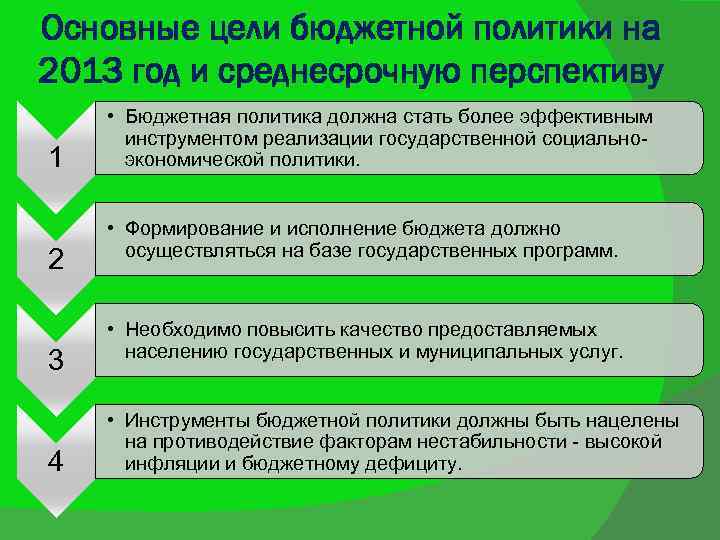 Основные цели бюджетной политики на 2013 год и среднесрочную перспективу

1

• Бюджетная политика должна стать более эффективным инструментом реализации государственной социально-экономической политики.

2

• Формирование и исполнение бюджета должно осуществляться на базе государственных программ.

3

• Необходимо повысить качество предоставляемых населению государственных и муниципальных услуг.

4

• Инструменты бюджетной политики должны быть нацелены на противодействие факторам нестабильности - высокой инфляции и бюджетному дефициту.